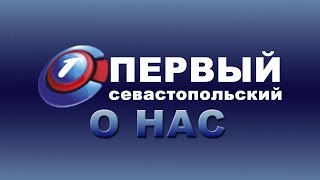 1 ПЕРВЫЙ
севастопольский
О НАС